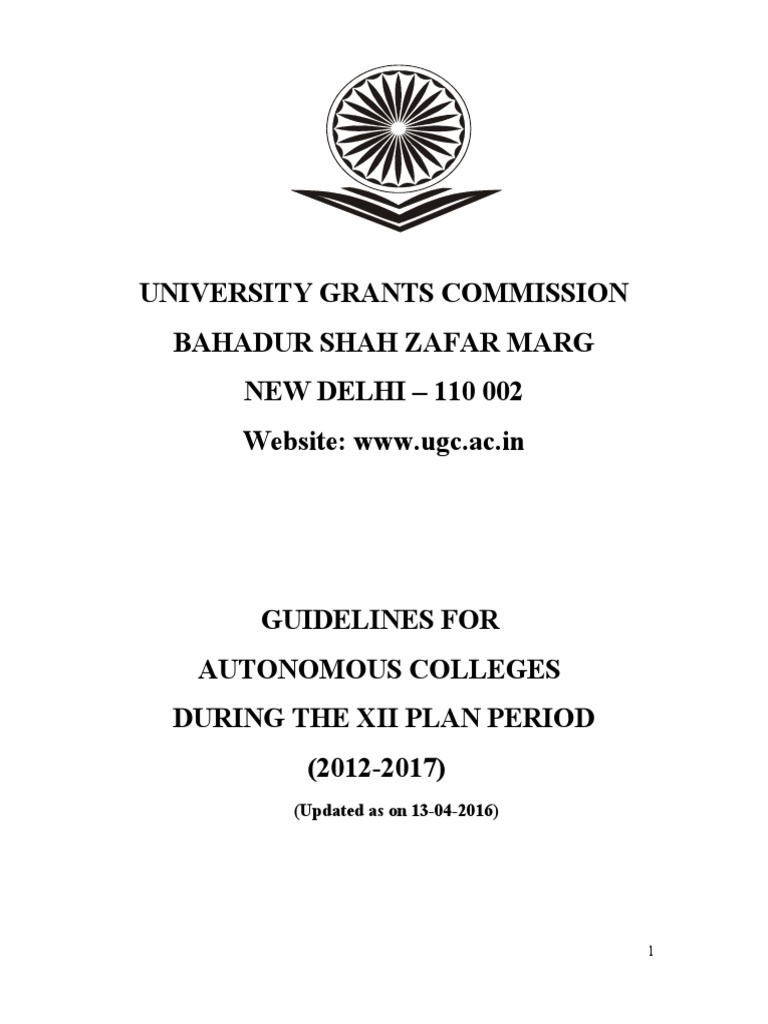 UNIVERSITY GRANTS COMMISSION

BAHADUR SHAH ZAFAR MARG

NEW DELHI – 110 002

Website: www.ugc.ac.in

GUIDELINES FOR

AUTONOMOUS COLLEGES

DURING THE XII PLAN PERIOD

(2012-2017)

(Updated as on 13-04-2016)

1